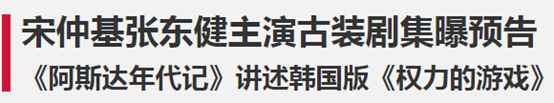 宋仲基张东健主演古装剧集曝预告
《阿斯达年代记》讲述韩国版《权力的游戏》